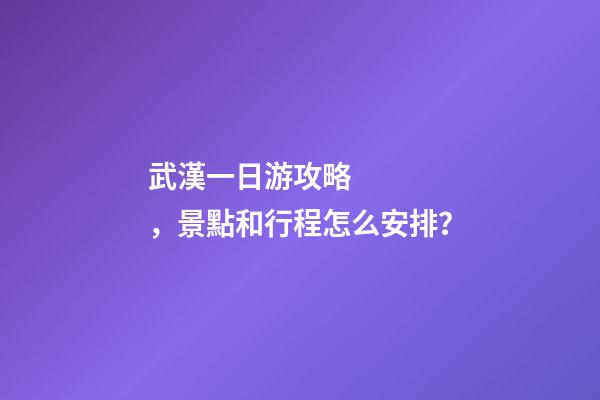 武漢一日游攻略

，景點和行程怎么安排?